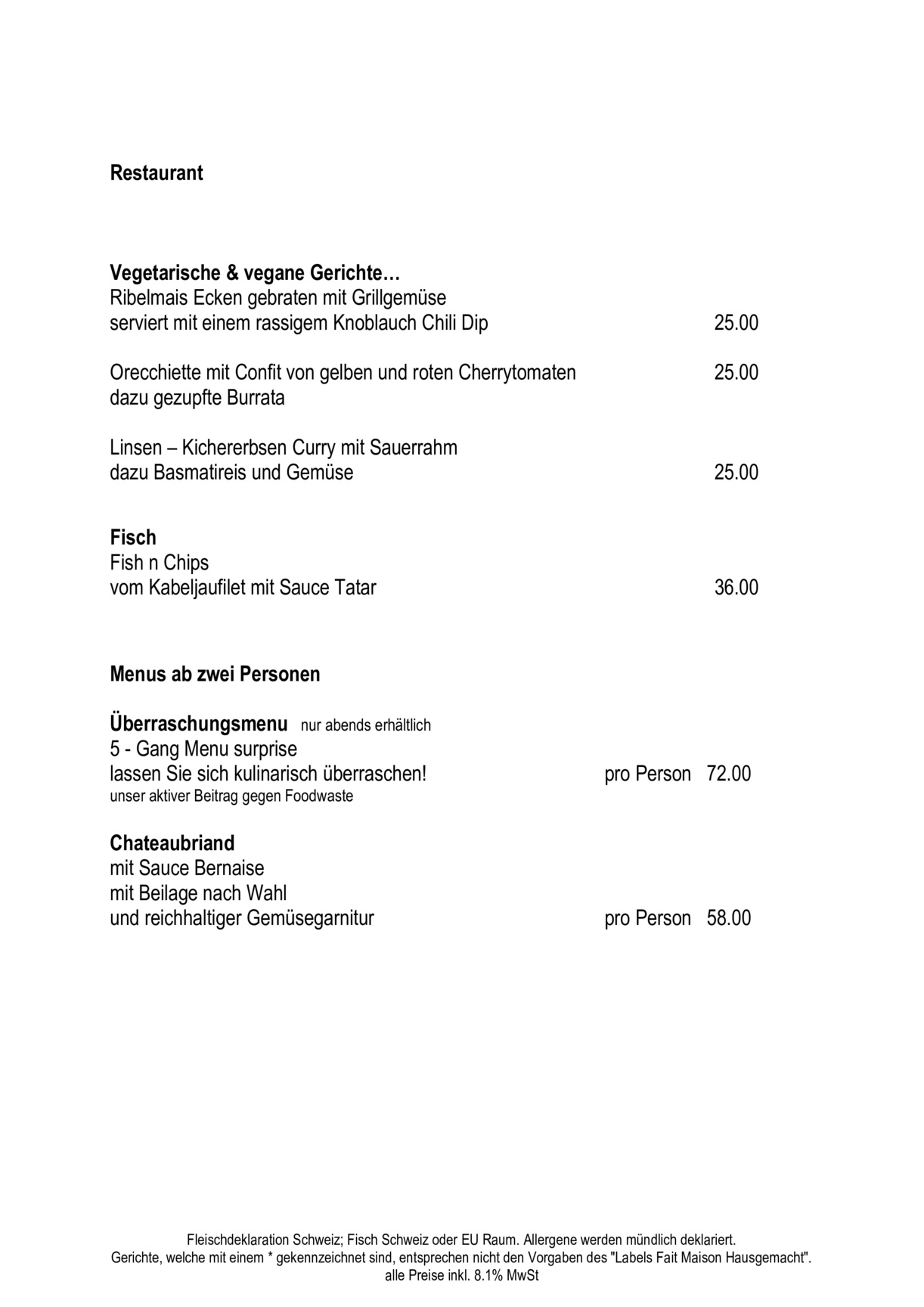 Restaurant

Vegetarische & vegane Gerichte…
Ribelmais Ecken gebraten mit Grillgemüse
serviert mit einem rassigem Knoblauch Chili Dip 25.00

Orecchiette mit Confit von gelben und roten Cherrytomaten 25.00
dazu gezupfte Burrata

Linsen – Kichererbsen Curry mit Sauerrahm
dazu Basmatireis und Gemüse 25.00

Fisch
Fish n Chips
vom Kabeljaufilet mit Sauce Tatar 36.00

Menus ab zwei Personen

Überraschungsmenu nur abends erhältlich
5 - Gang Menu surprise
lassen Sie sich kulinarisch überraschen! pro Person 72.00
unser aktiver Beitrag gegen Foodwaste

Chateaubriand
mit Sauce Bernaise
mit Beilage nach Wahl
und reichhaltiger Gemüsegarnitur pro Person 58.00

Fleischdeklaration Schweiz; Fisch Schweiz oder EU Raum. Allergene werden mündlich deklariert.
Gerichte, welche mit einem * gekennzeichnet sind, entsprechen nicht den Vorgaben des "Labels Fait Maison Hausgemacht".
alle Preise inkl. 8.1% MwSt